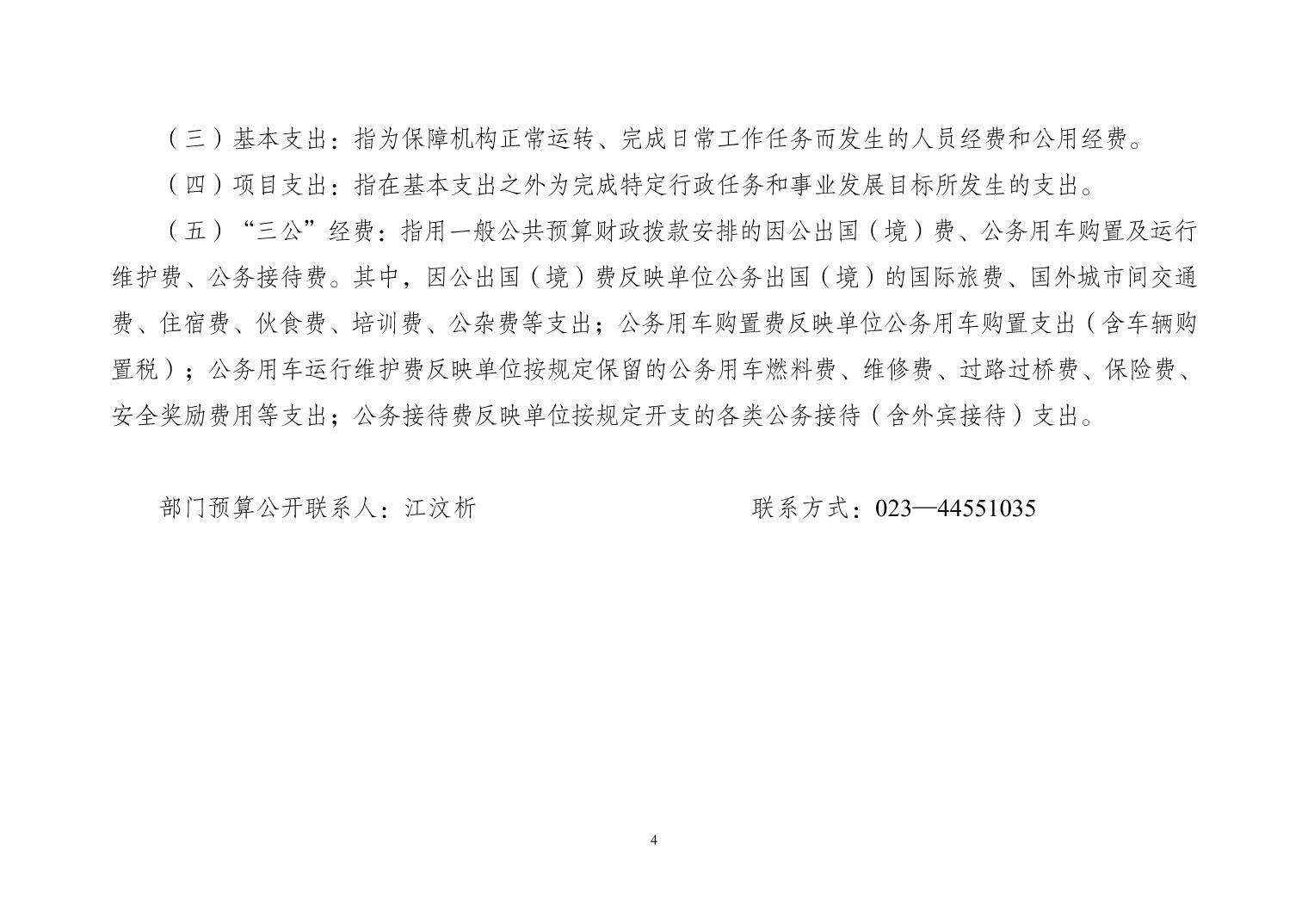 （三）基本支出：指为保障机构正常运转、完成日常工作任务而发生的人员经费和公用经费。

（四）项目支出：指在基本支出之外为完成特定行政任务和事业发展目标所发生的支出。

（五）“三公”经费：指用一般公共预算财政拨款安排的因公出国（境）费、公务用车购置及运行维护费、公务接待费。其中，因公出国（境）费反映单位公务出国（境）的国际旅费、国外城市间交通费、住宿费、伙食费、培训费、公杂费等支出；公务用车购置费反映单位公务用车购置支出（含车辆购置税）；公务用车运行维护费反映单位按规定保留的公务用车燃料费、维修费、过路过桥费、保险费、安全奖励费用等支出；公务接待费反映单位按规定开支的各类公务接待（含外宾接待）支出。

部门预算公开联系人：江汶析　　　　联系方式：023—44551035

4